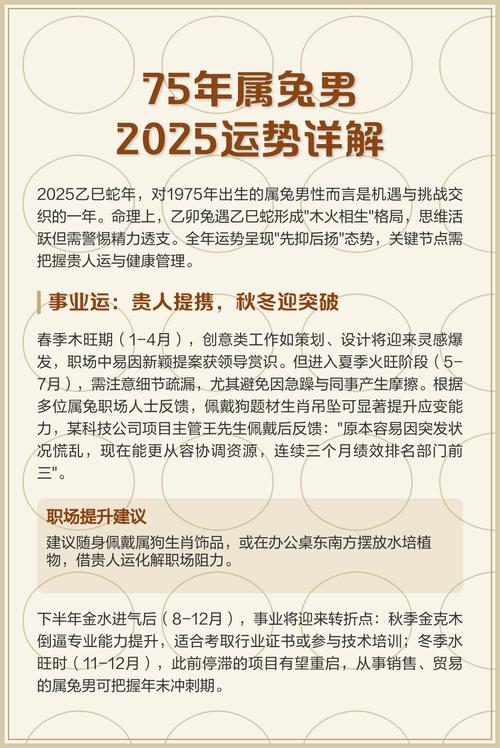 75年属兔男
2025运势详解

2025乙巳蛇年，对1975年出生的属兔男性而言是机遇与挑战交织的一年。命理上，乙卯兔遇乙巳蛇形成"木火相生"格局，思维活跃但需警惕精力透支。全年运势呈现"先抑后扬"态势，关键节点需把握贵人运与健康管理。

事业运：贵人提携，秋冬迎突破

春季木旺期（1-4月），创意类工作如策划、设计将迎来灵感爆发，职场中易因新颖提案获领导赏识。但进入夏季火旺阶段（5-7月），需注意细节疏漏，尤其避免因急躁与同事产生摩擦。根据多位属兔职场人士反馈，佩戴狗题材生肖吊坠可显著提升应变能力，某科技公司项目主管王先生佩戴后反馈："原本容易因突发状况慌乱，现在能更从容协调资源，连续三个月绩效排名部门前三"。

职场提升建议
建议随身佩戴属狗生肖饰品，或在办公桌东南方摆放水培植物，借贵人运化解职场阻力。

下半年金水进气后（8-12月），事业将迎来转折点：秋季金克木倒逼专业能力提升，适合考取行业证书或参与技术培训；冬季水旺时（11-12月），此前停滞的项目有望重启，从事销售、贸易的属兔男可把握年末冲刺期。